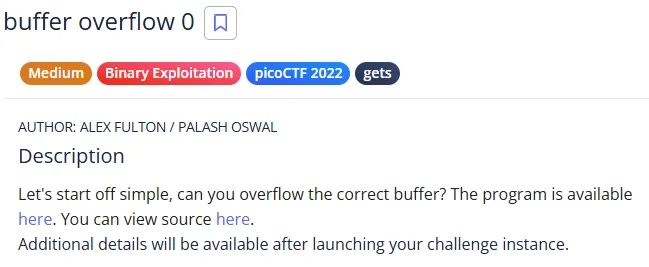 buffer overflow 0

Medium Binary Exploitation picoCTF 2022 gets

AUTHOR: ALEX FULTON / PALASH OSWAL

Description

Let's start off simple, can you overflow the correct buffer? The program is available here. You can view source here.
Additional details will be available after launching your challenge instance.